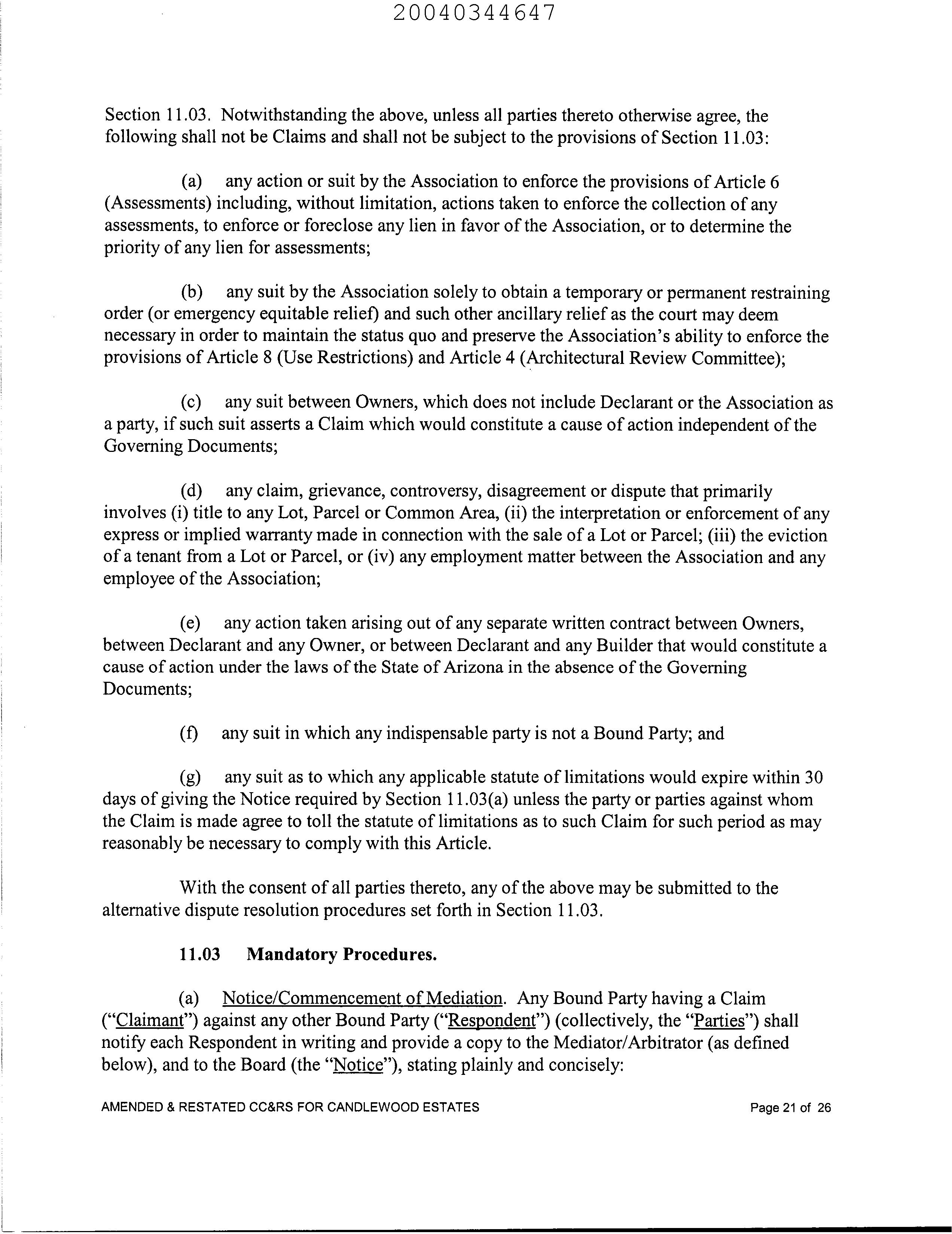 20040344647

Section 11.03. Notwithstanding the above, unless all parties thereto otherwise agree, the following shall not be Claims and shall not be subject to the provisions of Section 11.03:

(a) any action or suit by the Association to enforce the provisions of Article 6 (Assessments) including, without limitation, actions taken to enforce the collection of any assessments, to enforce or foreclose any lien in favor of the Association, or to determine the priority of any lien for assessments;

(b) any suit by the Association solely to obtain a temporary or permanent restraining order (or emergency equitable relief) and such other ancillary relief as the court may deem necessary in order to maintain the status quo and preserve the Association's ability to enforce the provisions of Article 8 (Use Restrictions) and Article 4 (Architectural Review Committee);

(c) any suit between Owners, which does not include Declarant or the Association as a party, if such suit asserts a Claim which would constitute a cause of action independent of the Governing Documents;

(d) any claim, grievance, controversy, disagreement or dispute that primarily involves (i) title to any Lot, Parcel or Common Area, (ii) the interpretation or enforcement of any express or implied warranty made in connection with the sale of a Lot or Parcel; (iii) the eviction of a tenant from a Lot or Parcel, or (iv) any employment matter between the Association and any employee of the Association;

(e) any action taken arising out of any separate written contract between Owners, between Declarant and any Owner, or between Declarant and any Builder that would constitute a cause of action under the laws of the State of Arizona in the absence of the Governing Documents;

(f) any suit in which any indispensable party is not a Bound Party; and

(g) any suit as to which any applicable statute of limitations would expire within 30 days of giving the Notice required by Section 11.03(a) unless the party or parties against whom the Claim is made agree to toll the statute of limitations as to such Claim for such period as may reasonably be necessary to comply with this Article.

With the consent of all parties thereto, any of the above may be submitted to the alternative dispute resolution procedures set forth in Section 11.03.

11.03 Mandatory Procedures.

(a) Notice/Commencement of Mediation. Any Bound Party having a Claim ("Claimant") against any other Bound Party ("Respondent") (collectively, the "Parties") shall notify each Respondent in writing and provide a copy to the Mediator/Arbitrator (as defined below), and to the Board (the "Notice"), stating plainly and concisely:

AMENDED & RESTATED CC&RS FOR CANDLEWOOD ESTATES

Page 21 of 26